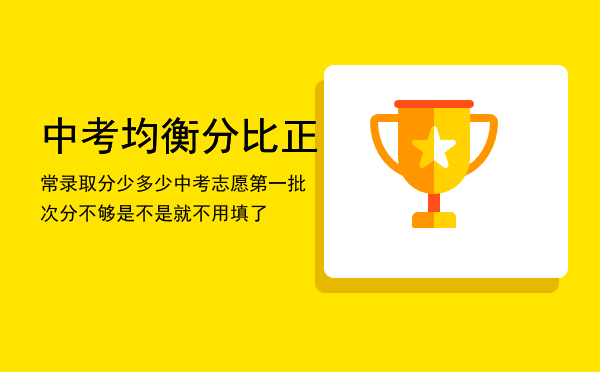 中考均衡分比正

常录取分少多少中考志愿第一批次分不够是不是就不用填了